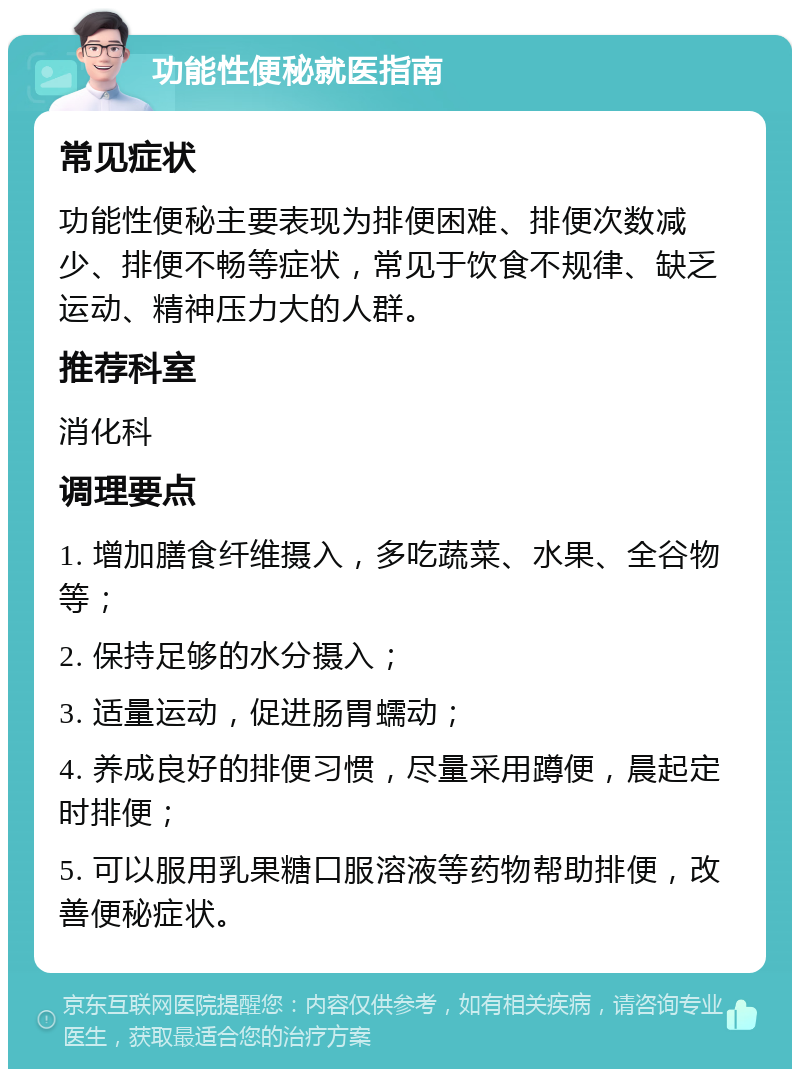 功能性便秘就医指南

常见症状

功能性便秘主要表现为排便困难、排便次数减少、排便不畅等症状，常见于饮食不规律、缺乏运动、精神压力大的人群。

推荐科室

消化科

调理要点

1. 增加膳食纤维摄入，多吃蔬菜、水果、全谷物等；

2. 保持足够的水分摄入；

3. 适量运动，促进肠胃蠕动；

4. 养成良好的排便习惯，尽量采用蹲便，晨起定时排便；

5. 可以服用乳果糖口服溶液等药物帮助排便，改善便秘症状。

京东互联网医院提醒您：内容仅供参考，如有相关疾病，请咨询专业医生，获取最适合您的治疗方案